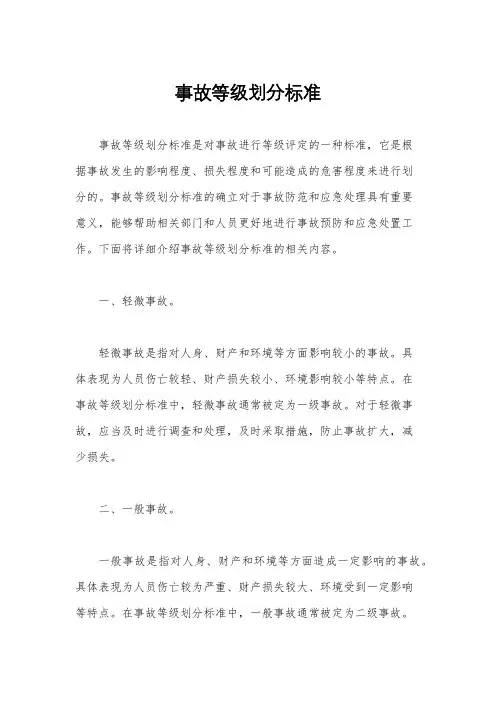 事故等级划分标准

事故等级划分标准是对事故进行等级评定的一种标准，它是根据事故发生的影响程度、损失程度和可能造成的危害程度来进行划分的。事故等级划分标准的确立对于事故防范和应急处理具有重要意义，能够帮助相关部门和人员更好地进行事故预防和应急处置工作。下面将详细介绍事故等级划分标准的相关内容。

一、轻微事故。

轻微事故是指对人身、财产和环境等方面影响较小的事故。具体表现为人员伤亡较轻、财产损失较小、环境影响较小等特点。在事故等级划分标准中，轻微事故通常被定为一级事故。对于轻微事故，应当及时进行调查和处理，及时采取措施，防止事故扩大，减少损失。

二、一般事故。

一般事故是指对人身、财产和环境等方面造成一定影响的事故。具体表现为人员伤亡较为严重、财产损失较大、环境受到一定影响等特点。在事故等级划分标准中，一般事故通常被定为二级事故。